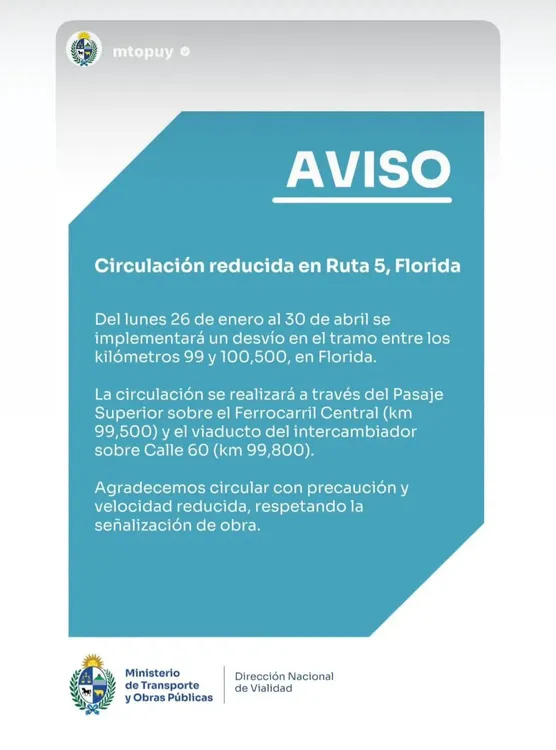 mtopuy

AVISO

Circulación reducida en Ruta 5, Florida

Del lunes 26 de enero al 30 de abril se implementará un desvío en el tramo entre los kilómetros 99 y 100,500, en Florida.

La circulación se realizará a través del Pasaje Superior sobre el Ferrocarril Central (km 99,500) y el viaducto del intercambiador sobre Calle 60 (km 99,800).

Agradecemos circular con precaución y velocidad reducida, respetando la señalización de obra.

Ministerio de Transporte y Obras Públicas

Dirección Nacional de Vialidad